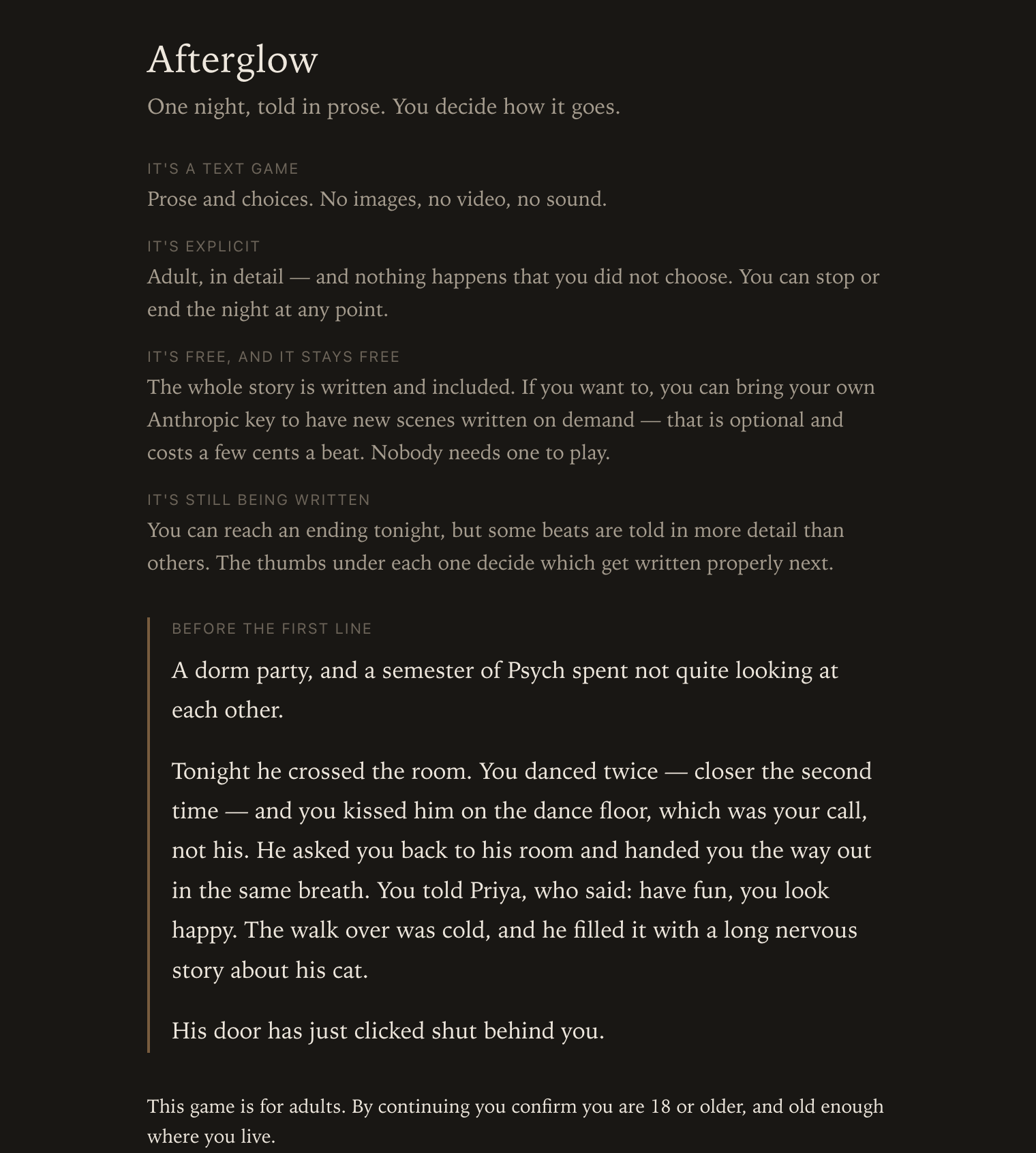 Afterglow

One night, told in prose. You decide how it goes.

IT'S A TEXT GAME
Prose and choices. No images, no video, no sound.

IT'S EXPLICIT
Adult, in detail — and nothing happens that you did not choose. You can stop or end the night at any point.

IT'S FREE, AND IT STAYS FREE
The whole story is written and included. If you want to, you can bring your own Anthropic key to have new scenes written on demand — that is optional and costs a few cents a beat. Nobody needs one to play.

IT'S STILL BEING WRITTEN
You can reach an ending tonight, but some beats are told in more detail than others. The thumbs under each one decide which get written properly next.

BEFORE THE FIRST LINE

A dorm party, and a semester of Psych spent not quite looking at each other.

Tonight he crossed the room. You danced twice — closer the second time — and you kissed him on the dance floor, which was your call, not his. He asked you back to his room and handed you the way out in the same breath. You told Priya, who said: have fun, you look happy. The walk over was cold, and he filled it with a long nervous story about his cat.

His door has just clicked shut behind you.

This game is for adults. By continuing you confirm you are 18 or older, and old enough where you live.